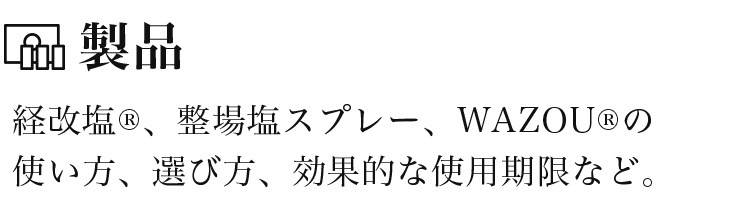 製品

経改塩®、整場塩スプレー、WAZOU®の使い方、選び方、効果的な使用期限など。